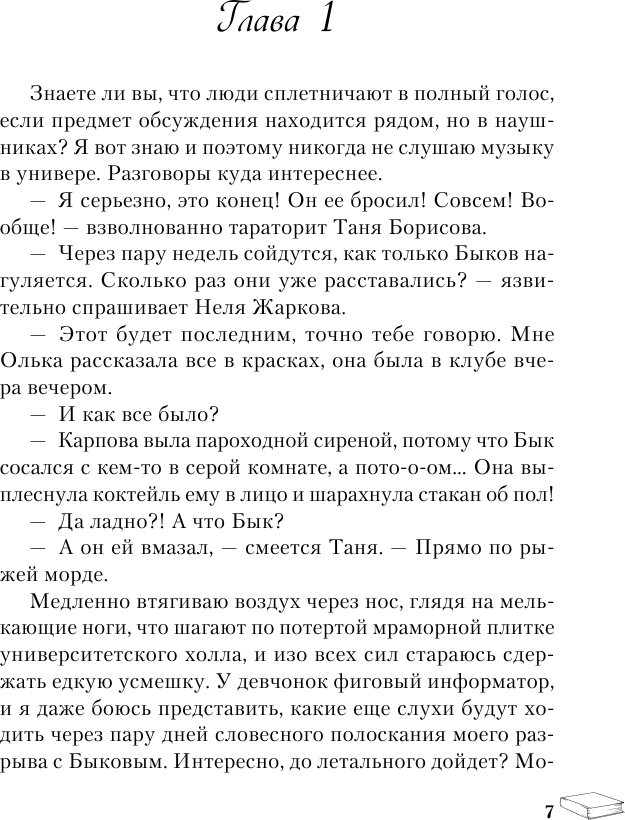 Глава 1

Знаете ли вы, что люди сплетничают в полный голос, если предмет обсуждения находится рядом, но в наушниках? Я вот знаю и поэтому никогда не слушаю музыку в универе. Разговоры куда интереснее.

— Я серьезно, это конец! Он ее бросил! Совсем! Вообще! — взволнованно тараторит Таня Борисова.

— Через пару недель сойдутся, как только Быков нагуляется. Сколько раз они уже расставались? — язвительно спрашивает Неля Жаркова.

— Этот будет последним, точно тебе говорю. Мне Олька рассказала все в красках, она была в клубе вчера вечером.

— И как все было?

— Карпова выла пароходной сиреной, потому что Бык сосался с кем-то в серой комнате, а пото-о-ом... Она выплеснула коктейль ему в лицо и шарахнула стакан об пол!

— Да ладно?! А что Бык?

— А он ей вмазал, — смеется Таня. — Прямо по рыжей морде.

Медленно втягиваю воздух через нос, глядя на мелькающие ноги, что шагают по потертой мраморной плитке университетского холла, и изо всех сил стараюсь сдержать едкую усмешку. У девчонок фиговый информатор, и я даже боюсь представить, какие еще слухи будут ходить через пару дней словесного полоскания моего разрыва с Быковым. Интересно, до летального дойдет? Мо-

7